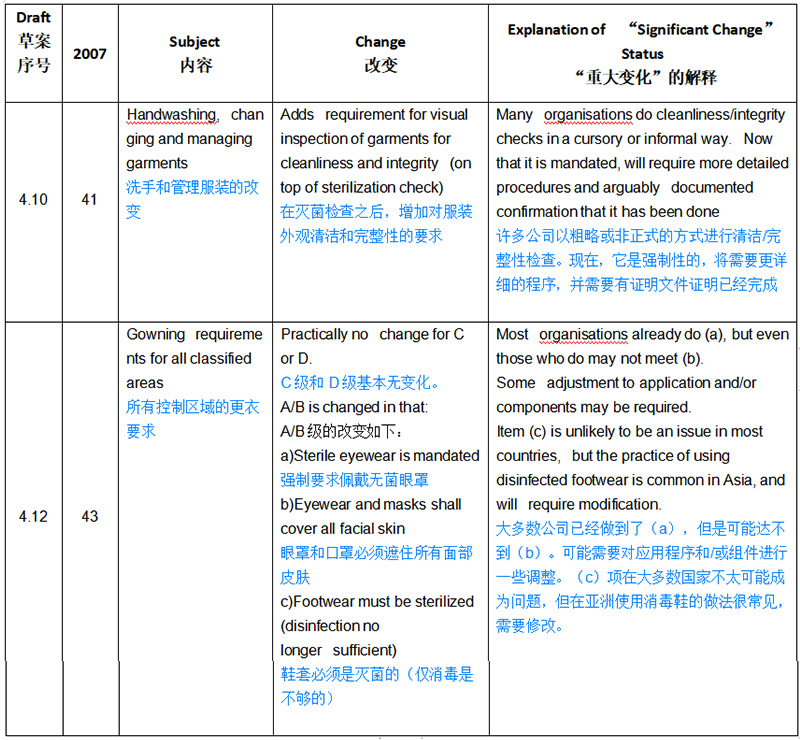 | Draft 草案序号 | 2007 | Subject 内容 | Change 改变 | Explanation of “Significant Change” Status “重大变化”的解释 |
|---|---|---|---|---|
| 4.10 | 41 | Handwashing, changing and managing garments 洗手和管理服装的改变 | Adds requirement for visual inspection of garments for cleanliness and integrity (on top of sterilization check) 在灭菌检查之后，增加对服装外观清洁和完整性的要求 | Many organisations do cleanliness/integrity checks in a cursory or informal way. Now that it is mandated, will require more detailed procedures and arguably documented confirmation that it has been done 许多公司以粗略或非正式的方式进行清洁/完整性检查。现在，它是强制性的，将需要更详细的程序，并需要有证明文件证明已经完成 |
| 4.12 | 43 | Gowning requirements for all classified areas 所有控制区域的更衣要求 | Practically no change for C or D. C级和 D级基本无变化。 A/B is changed in that: A/B级的改变如下： a)Sterile eyewear is mandated 强制要求佩戴无菌眼罩 b)Eyewear and masks shall cover all facial skin 眼罩和口罩必须遮住所有面部皮肤 c)Footwear must be sterilized (disinfection no longer sufficient) 鞋套必须是灭菌的（仅消毒是不够的） | Most organisations already do (a), but even those who do may not meet (b). Some adjustment to application and/or components may be required. Item (c) is unlikely to be an issue in most countries, but the practice of using disinfected footwear is common in Asia, and will require modification. 大多数公司已经做到了（a），但是可能达不到（b）。可能需要对应用程序和/或组件进行一些调整。（c）项在大多数国家不太可能成为问题，但在亚洲使用消毒鞋的做法很常见，需要修改。 |